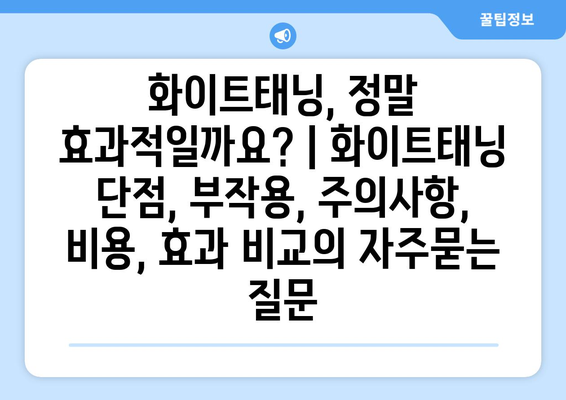 꿀팁정보

화이트태닝, 정말 효과적일까요? | 화이트태닝 단점, 부작용, 주의사항, 비용, 효과 비교의 자주묻는 질문